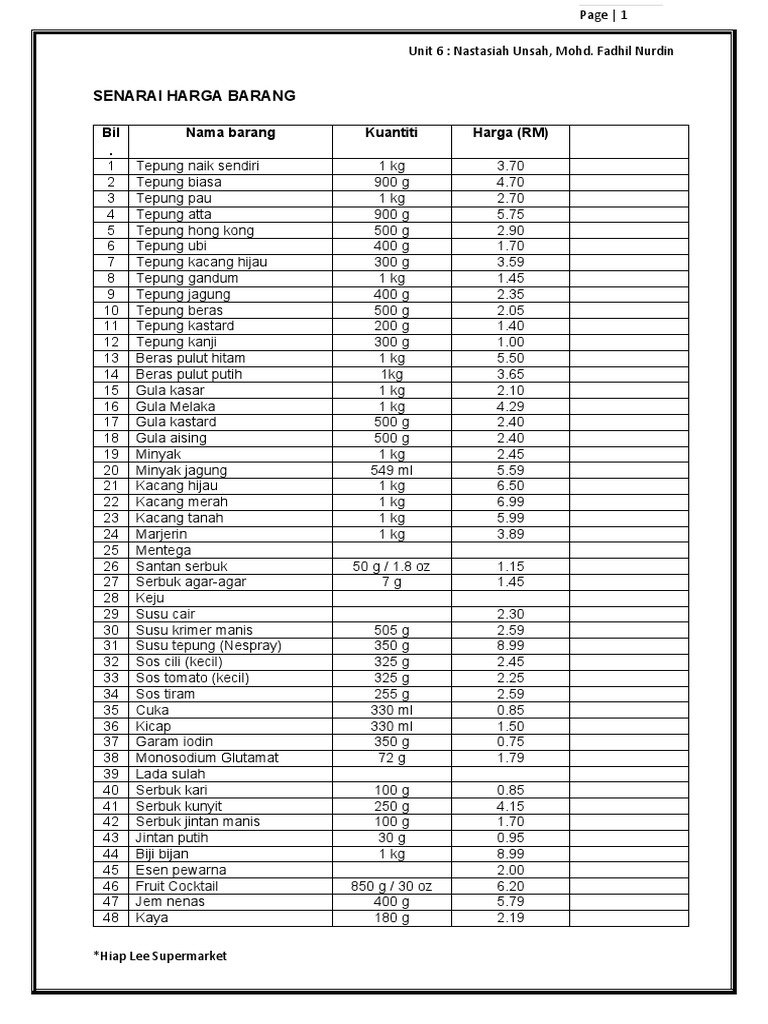 Page | 1

Unit 6 : Nastasiah Unsah, Mohd. Fadhil Nurdin

SENARAI HARGA BARANG

| Bil . | Nama barang | Kuantiti | Harga (RM) | |
|---|---|---|---|---|
| 1 | Tepung naik sendiri | 1 kg | 3.70 | |
| 2 | Tepung biasa | 900 g | 4.70 | |
| 3 | Tepung pau | 1 kg | 2.70 | |
| 4 | Tepung atta | 900 g | 5.75 | |
| 5 | Tepung hong kong | 500 g | 2.90 | |
| 6 | Tepung ubi | 400 g | 1.70 | |
| 7 | Tepung kacang hijau | 300 g | 3.59 | |
| 8 | Tepung gandum | 1 kg | 1.45 | |
| 9 | Tepung jagung | 400 g | 2.35 | |
| 10 | Tepung beras | 500 g | 2.05 | |
| 11 | Tepung kastard | 200 g | 1.40 | |
| 12 | Tepung kanji | 300 g | 1.00 | |
| 13 | Beras pulut hitam | 1 kg | 5.50 | |
| 14 | Beras pulut putih | 1kg | 3.65 | |
| 15 | Gula kasar | 1 kg | 2.10 | |
| 16 | Gula Melaka | 1 kg | 4.29 | |
| 17 | Gula kastard | 500 g | 2.40 | |
| 18 | Gula aising | 500 g | 2.40 | |
| 19 | Minyak | 1 kg | 2.45 | |
| 20 | Minyak jagung | 549 ml | 5.59 | |
| 21 | Kacang hijau | 1 kg | 6.50 | |
| 22 | Kacang merah | 1 kg | 6.99 | |
| 23 | Kacang tanah | 1 kg | 5.99 | |
| 24 | Marjerin | 1 kg | 3.89 | |
| 25 | Mentega | | | |
| 26 | Santan serbuk | 50 g / 1.8 oz | 1.15 | |
| 27 | Serbuk agar-agar | 7 g | 1.45 | |
| 28 | Keju | | | |
| 29 | Susu cair | | 2.30 | |
| 30 | Susu krimer manis | 505 g | 2.59 | |
| 31 | Susu tepung (Nespray) | 350 g | 8.99 | |
| 32 | Sos cili (kecil) | 325 g | 2.45 | |
| 33 | Sos tomato (kecil) | 325 g | 2.25 | |
| 34 | Sos tiram | 255 g | 2.59 | |
| 35 | Cuka | 330 ml | 0.85 | |
| 36 | Kicap | 330 ml | 1.50 | |
| 37 | Garam iodin | 350 g | 0.75 | |
| 38 | Monosodium Glutamat | 72 g | 1.79 | |
| 39 | Lada sulah | | | |
| 40 | Serbuk kari | 100 g | 0.85 | |
| 41 | Serbuk kunyit | 250 g | 4.15 | |
| 42 | Serbuk jintan manis | 100 g | 1.70 | |
| 43 | Jintan putih | 30 g | 0.95 | |
| 44 | Biji bijan | 1 kg | 8.99 | |
| 45 | Esen pewarna | | 2.00 | |
| 46 | Fruit Cocktail | 850 g / 30 oz | 6.20 | |
| 47 | Jem nenas | 400 g | 5.79 | |
| 48 | Kaya | 180 g | 2.19 | |

*Hiap Lee Supermarket